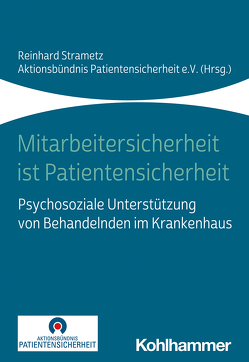 Reinhard Strametz
Aktionsbündnis Patientensicherheit e.V. (Hrsg.)

Mitarbeitersicherheit ist Patientensicherheit

Psychosoziale Unterstützung von Behandelnden im Krankenhaus

AKTIONSBÜNDNIS
PATIENTENSICHERHEIT

Kohlhammer